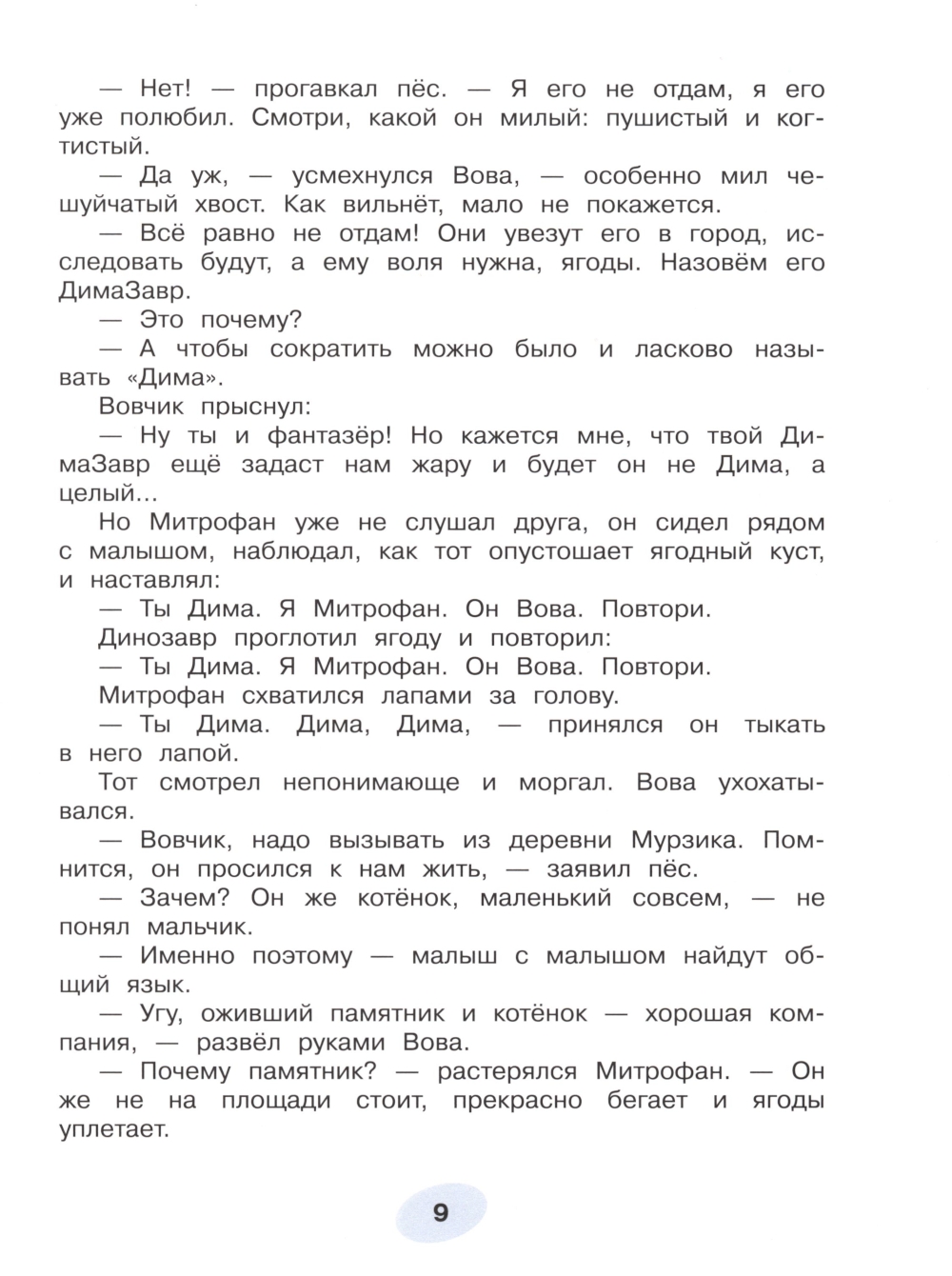 — Нет! — прогавкал пёс. — Я его не отдам, я его уже полюбил. Смотри, какой он милый: пушистый и когтистый.

— Да уж, — усмехнулся Вова, — особенно мил чешуйчатый хвост. Как вильнёт, мало не покажется.

— Всё равно не отдам! Они увезут его в город, исследовать будут, а ему воля нужна, ягоды. Назовём его ДимаЗавр.

— Это почему?

— А чтобы сократить можно было и ласково называть «Дима».

Вовчик прыснул:

— Ну ты и фантазёр! Но кажется мне, что твой ДимаЗавр ещё задаст нам жару и будет он не Дима, а целый…

Но Митрофан уже не слушал друга, он сидел рядом с малышом, наблюдал, как тот опустошает ягодный куст, и наставлял:

— Ты Дима. Я Митрофан. Он Вова. Повтори.

Динозавр проглотил ягоду и повторил:

— Ты Дима. Я Митрофан. Он Вова. Повтори.

Митрофан схватился лапами за голову.

— Ты Дима. Дима, Дима, — принялся он тыкать в него лапой.

Тот смотрел непонимающе и моргал. Вова ухохатывался.

— Вовчик, надо вызывать из деревни Мурзика. Помнится, он просился к нам жить, — заявил пёс.

— Зачем? Он же котёнок, маленький совсем, — не понял мальчик.

— Именно поэтому — малыш с малышом найдут общий язык.

— Угу, оживший памятник и котёнок — хорошая компания, — развёл руками Вова.

— Почему памятник? — растерялся Митрофан. — Он же не на площади стоит, прекрасно бегает и ягоды уплетает.

9